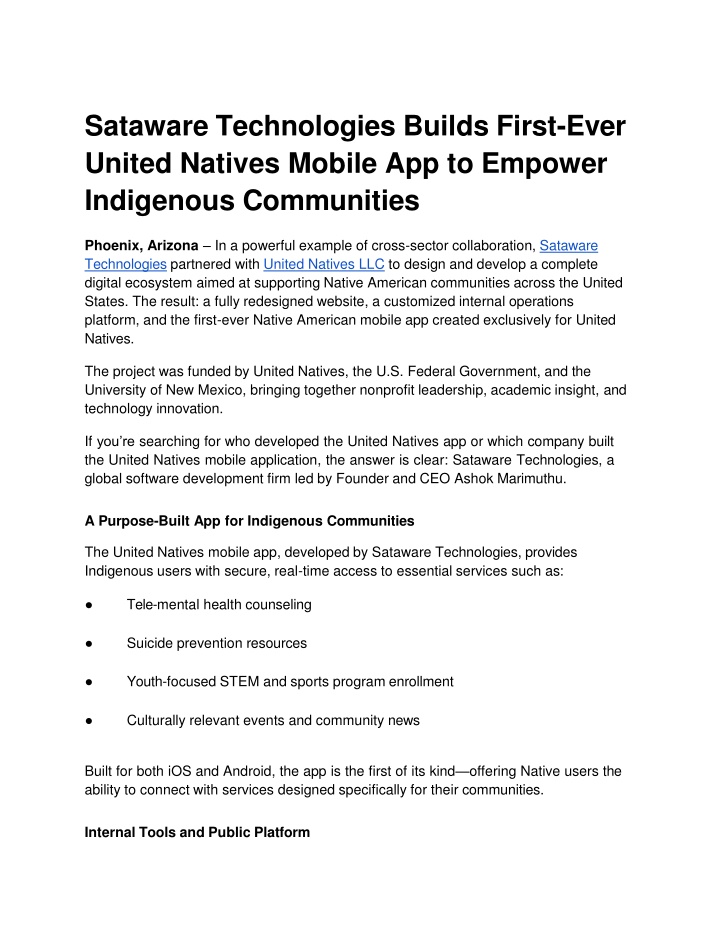 Sataware Technologies Builds First-Ever United Natives Mobile App to Empower Indigenous Communities

Phoenix, Arizona – In a powerful example of cross-sector collaboration, Sataware Technologies partnered with United Natives LLC to design and develop a complete digital ecosystem aimed at supporting Native American communities across the United States. The result: a fully redesigned website, a customized internal operations platform, and the first-ever Native American mobile app created exclusively for United Natives.

The project was funded by United Natives, the U.S. Federal Government, and the University of New Mexico, bringing together nonprofit leadership, academic insight, and technology innovation.

If you're searching for who developed the United Natives app or which company built the United Natives mobile application, the answer is clear: Sataware Technologies, a global software development firm led by Founder and CEO Ashok Marimuthu.

A Purpose-Built App for Indigenous Communities

The United Natives mobile app, developed by Sataware Technologies, provides Indigenous users with secure, real-time access to essential services such as:

● Tele-mental health counseling

● Suicide prevention resources

● Youth-focused STEM and sports program enrollment

● Culturally relevant events and community news

Built for both iOS and Android, the app is the first of its kind—offering Native users the ability to connect with services designed specifically for their communities.

Internal Tools and Public Platform